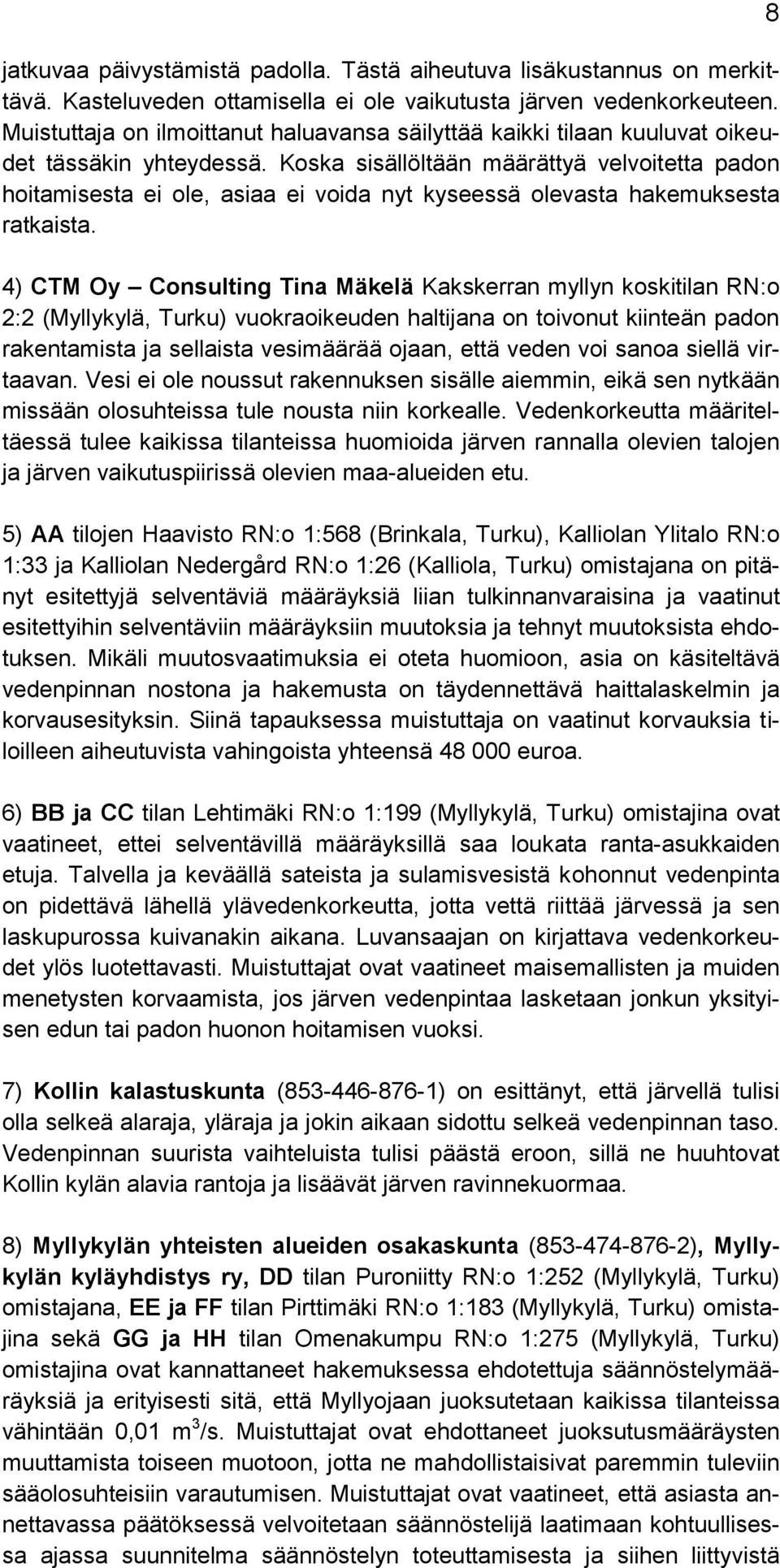 8

jatkuvaa päivystämistä padolla. Tästä aiheutuva lisäkustannus on merkittävä. Kasteluveden ottamisella ei ole vaikutusta järven vedenkorkeuteen. Muistuttaja on ilmoittanut haluavansa säilyttää kaikki tilaan kuuluvat oikeudet tässäkin yhteydessä. Koska sisällöltään määrättyä velvoitetta padon hoitamisesta ei ole, asiaa ei voida nyt kyseessä olevasta hakemuksesta ratkaista.

4) CTM Oy – Consulting Tina Mäkelä Kakskerran myllyn koskitilan RN:o 2:2 (Myllykylä, Turku) vuokraoikeuden haltijana on toivonut kiinteän padon rakentamista ja sellaista vesimäärää ojaan, että veden voi sanoa siellä virtaavan. Vesi ei ole noussut rakennuksen sisälle aiemmin, eikä sen nytkään missään olosuhteissa tule nousta niin korkealle. Vedenkorkeutta määriteltäessä tulee kaikissa tilanteissa huomioida järven rannalla olevien talojen ja järven vaikutuspiirissä olevien maa-alueiden etu.

5) AA tilojen Haavisto RN:o 1:568 (Brinkala, Turku), Kalliolan Ylitalo RN:o 1:33 ja Kalliolan Nedergård RN:o 1:26 (Kalliola, Turku) omistajana on pitänyt esitettyjä selventäviä määräyksiä liian tulkinnanvaraisina ja vaatinut esitettyihin selventäviin määräyksiin muutoksia ja tehnyt muutoksista ehdotuksen. Mikäli muutosvaatimuksia ei oteta huomioon, asia on käsiteltävä vedenpinnan nostona ja hakemusta on täydennettävä haittalaskelmin ja korvausesityksin. Siinä tapauksessa muistuttaja on vaatinut korvauksia tiloilleen aiheutuvista vahingoista yhteensä 48 000 euroa.

6) BB ja CC tilan Lehtimäki RN:o 1:199 (Myllykylä, Turku) omistajina ovat vaatineet, ettei selventävillä määräyksillä saa loukata ranta-asukkaiden etuja. Talvella ja keväällä sateista ja sulamisvesistä kohonnut vedenpinta on pidettävä lähellä ylävedenkorkeutta, jotta vettä riittää järvessä ja sen laskupurossa kuivanakin aikana. Luvansaajan on kirjattava vedenkorkeudet ylös luotettavasti. Muistuttajat ovat vaatineet maisemallisten ja muiden menetysten korvaamista, jos järven vedenpintaa lasketaan jonkun yksityisen edun tai padon huonon hoitamisen vuoksi.

7) Kollin kalastuskunta (853-446-876-1) on esittänyt, että järvellä tulisi olla selkeä alaraja, yläraja ja jokin aikaan sidottu selkeä vedenpinnan taso. Vedenpinnan suurista vaihteluista tulisi päästä eroon, sillä ne huuhtovat Kollin kylän alavia rantoja ja lisäävät järven ravinnekuormaa.

8) Myllykylän yhteisten alueiden osakaskunta (853-474-876-2), Myllykylän kyläyhdistys ry, DD tilan Puroniitty RN:o 1:252 (Myllykylä, Turku) omistajana, EE ja FF tilan Pirttimäki RN:o 1:183 (Myllykylä, Turku) omistajina sekä GG ja HH tilan Omenakumpu RN:o 1:275 (Myllykylä, Turku) omistajina ovat kannattaneet hakemuksessa ehdotettuja säännöstelymääräyksiä ja erityisesti sitä, että Myllyojaan juoksutetaan kaikissa tilanteissa vähintään 0,01 $m^3$/s. Muistuttajat ovat ehdottaneet juoksutusmääräysten muuttamista toiseen muotoon, jotta ne mahdollistaisivat paremmin tuleviin sääolosuhteisiin varautumisen. Muistuttajat ovat vaatineet, että asiasta annettavassa päätöksessä velvoitetaan säännöstelijä laatimaan kohtuullisessa ajassa suunnitelma säännöstelyn toteuttamisesta ja siihen liittyvistä